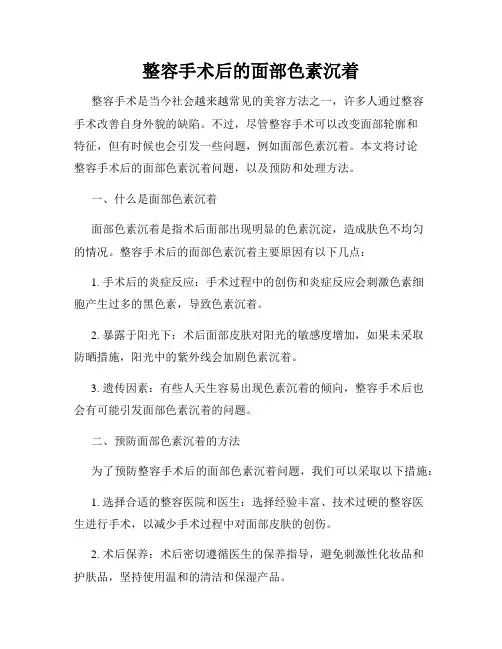 整容手术后的面部色素沉着

整容手术是当今社会越来越常见的美容方法之一，许多人通过整容手术改善自身外貌的缺陷。不过，尽管整容手术可以改变面部轮廓和特征，但有时候也会引发一些问题，例如面部色素沉着。本文将讨论整容手术后的面部色素沉着问题，以及预防和处理方法。

一、什么是面部色素沉着

面部色素沉着是指术后面部出现明显的色素沉淀，造成肤色不均匀的情况。整容手术后的面部色素沉着主要原因有以下几点：

1. 手术后的炎症反应：手术过程中的创伤和炎症反应会刺激色素细胞产生过多的黑色素，导致色素沉着。

2. 暴露于阳光下：术后面部皮肤对阳光的敏感度增加，如果未采取防晒措施，阳光中的紫外线会加剧色素沉着。

3. 遗传因素：有些人天生容易出现色素沉着的倾向，整容手术后也会有可能引发面部色素沉着的问题。

二、预防面部色素沉着的方法

为了预防整容手术后的面部色素沉着问题，我们可以采取以下措施：

1. 选择合适的整容医院和医生：选择经验丰富、技术过硬的整容医生进行手术，以减少手术过程中对面部皮肤的创伤。

2. 术后保养：术后密切遵循医生的保养指导，避免刺激性化妆品和护肤品，坚持使用温和的清洁和保湿产品。